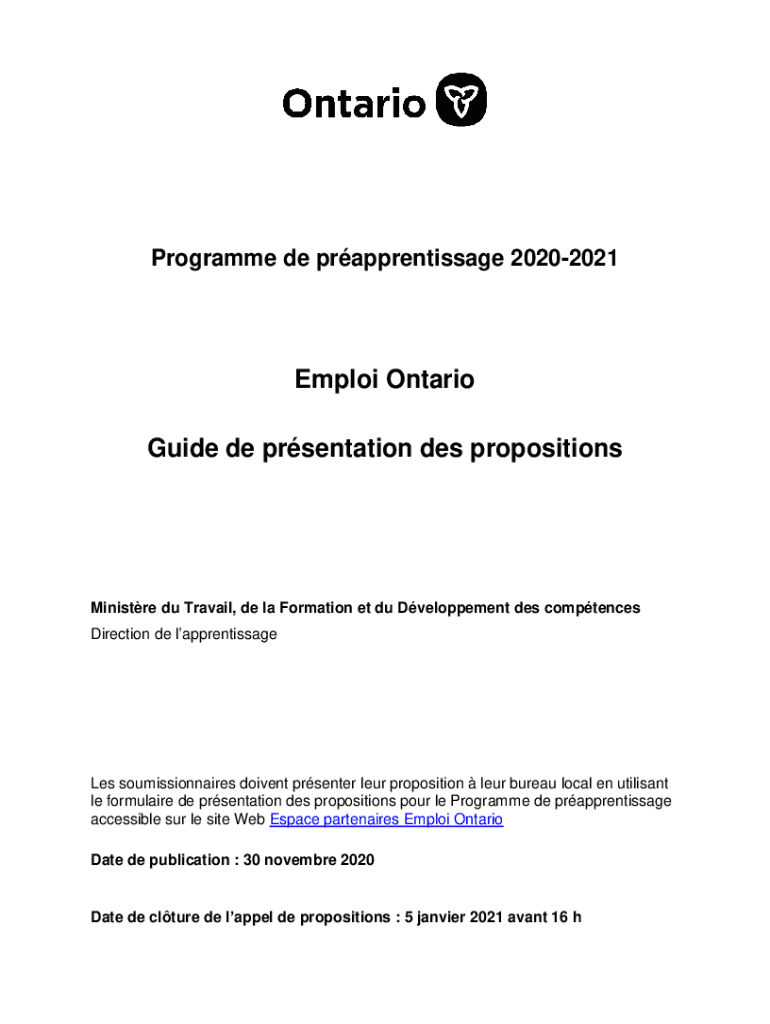 Ontario

Programme de préapprentissage 2020-2021

Emploi Ontario

Guide de présentation des propositions

Ministère du Travail, de la Formation et du Développement des compétences
Direction de l'apprentissage

Les soumissionnaires doivent présenter leur proposition à leur bureau local en utilisant le formulaire de présentation des propositions pour le Programme de préapprentissage accessible sur le site Web Espace partenaires Emploi Ontario

Date de publication : 30 novembre 2020

Date de clôture de l'appel de propositions : 5 janvier 2021 avant 16 h